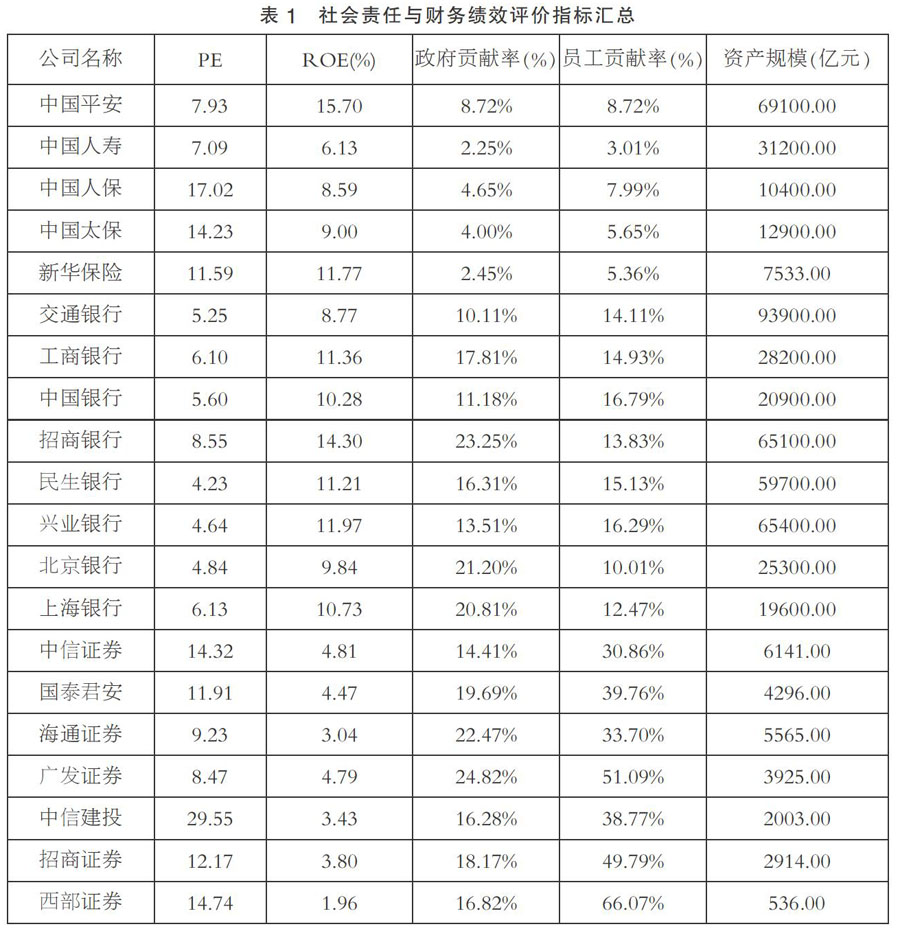 表 1　社会责任与财务绩效评价指标汇总

| 公司名称 | PE | ROE(%) | 政府贡献率(%) | 员工贡献率(%) | 资产规模(亿元) |
|---|---|---|---|---|---|
| 中国平安 | 7.93 | 15.70 | 8.72% | 8.72% | 69100.00 |
| 中国人寿 | 7.09 | 6.13 | 2.25% | 3.01% | 31200.00 |
| 中国人保 | 17.02 | 8.59 | 4.65% | 7.99% | 10400.00 |
| 中国太保 | 14.23 | 9.00 | 4.00% | 5.65% | 12900.00 |
| 新华保险 | 11.59 | 11.77 | 2.45% | 5.36% | 7533.00 |
| 交通银行 | 5.25 | 8.77 | 10.11% | 14.11% | 93900.00 |
| 工商银行 | 6.10 | 11.36 | 17.81% | 14.93% | 28200.00 |
| 中国银行 | 5.60 | 10.28 | 11.18% | 16.79% | 20900.00 |
| 招商银行 | 8.55 | 14.30 | 23.25% | 13.83% | 65100.00 |
| 民生银行 | 4.23 | 11.21 | 16.31% | 15.13% | 59700.00 |
| 兴业银行 | 4.64 | 11.97 | 13.51% | 16.29% | 65400.00 |
| 北京银行 | 4.84 | 9.84 | 21.20% | 10.01% | 25300.00 |
| 上海银行 | 6.13 | 10.73 | 20.81% | 12.47% | 19600.00 |
| 中信证券 | 14.32 | 4.81 | 14.41% | 30.86% | 6141.00 |
| 国泰君安 | 11.91 | 4.47 | 19.69% | 39.76% | 4296.00 |
| 海通证券 | 9.23 | 3.04 | 22.47% | 33.70% | 5565.00 |
| 广发证券 | 8.47 | 4.79 | 24.82% | 51.09% | 3925.00 |
| 中信建投 | 29.55 | 3.43 | 16.28% | 38.77% | 2003.00 |
| 招商证券 | 12.17 | 3.80 | 18.17% | 49.79% | 2914.00 |
| 西部证券 | 14.74 | 1.96 | 16.82% | 66.07% | 536.00 |